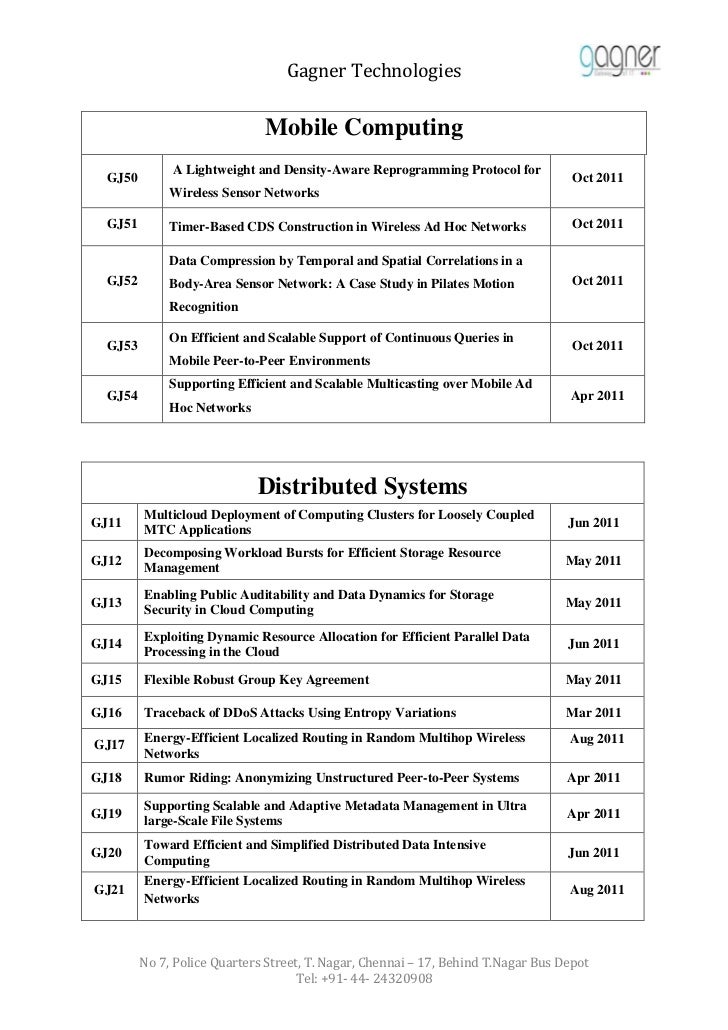 Gagner Technologies

gagner

| Mobile Computing | | |
|---|---|---|
| GJ50 | A Lightweight and Density-Aware Reprogramming Protocol for Wireless Sensor Networks | Oct 2011 |
| GJ51 | Timer-Based CDS Construction in Wireless Ad Hoc Networks | Oct 2011 |
| GJ52 | Data Compression by Temporal and Spatial Correlations in a Body-Area Sensor Network: A Case Study in Pilates Motion Recognition | Oct 2011 |
| GJ53 | On Efficient and Scalable Support of Continuous Queries in Mobile Peer-to-Peer Environments | Oct 2011 |
| GJ54 | Supporting Efficient and Scalable Multicasting over Mobile Ad Hoc Networks | Apr 2011 |

| Distributed Systems | | |
|---|---|---|
| GJ11 | Multicloud Deployment of Computing Clusters for Loosely Coupled MTC Applications | Jun 2011 |
| GJ12 | Decomposing Workload Bursts for Efficient Storage Resource Management | May 2011 |
| GJ13 | Enabling Public Auditability and Data Dynamics for Storage Security in Cloud Computing | May 2011 |
| GJ14 | Exploiting Dynamic Resource Allocation for Efficient Parallel Data Processing in the Cloud | Jun 2011 |
| GJ15 | Flexible Robust Group Key Agreement | May 2011 |
| GJ16 | Traceback of DDoS Attacks Using Entropy Variations | Mar 2011 |
| GJ17 | Energy-Efficient Localized Routing in Random Multihop Wireless Networks | Aug 2011 |
| GJ18 | Rumor Riding: Anonymizing Unstructured Peer-to-Peer Systems | Apr 2011 |
| GJ19 | Supporting Scalable and Adaptive Metadata Management in Ultra large-Scale File Systems | Apr 2011 |
| GJ20 | Toward Efficient and Simplified Distributed Data Intensive Computing | Jun 2011 |
| GJ21 | Energy-Efficient Localized Routing in Random Multihop Wireless Networks | Aug 2011 |

No 7, Police Quarters Street, T. Nagar, Chennai – 17, Behind T.Nagar Bus Depot
Tel: +91- 44- 24320908